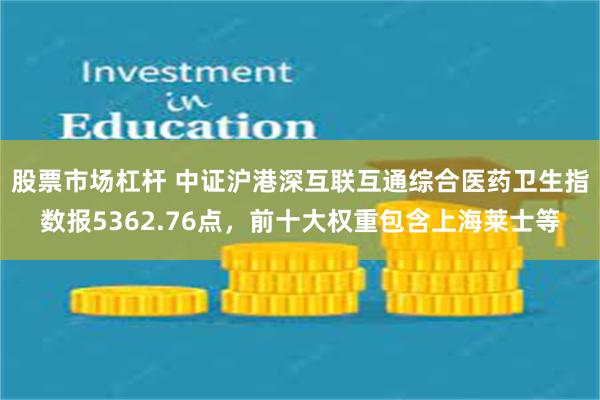 Investment
in
Education

股票市场杠杆 中证沪港深互联互通综合医药卫生指数报5362.76点，前十大权重包含上海莱士等